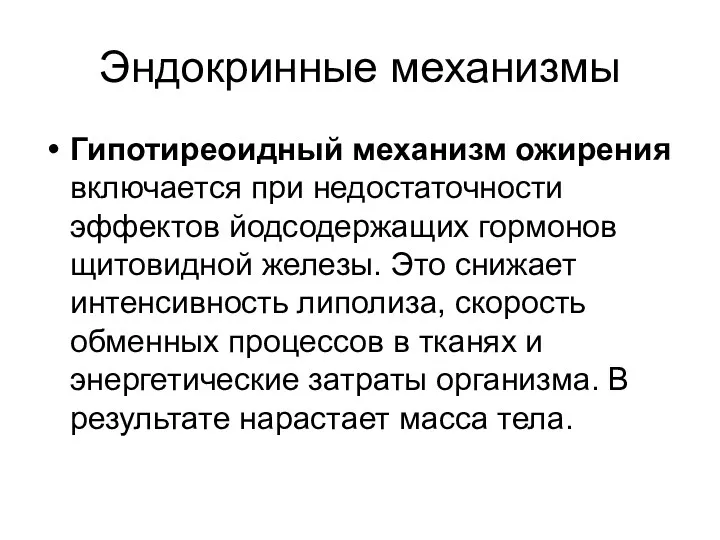 Эндокринные механизмы

• Гипотиреоидный механизм ожирения включается при недостаточности эффектов йодсодержащих гормонов щитовидной железы. Это снижает интенсивность липолиза, скорость обменных процессов в тканях и энергетические затраты организма. В результате нарастает масса тела.